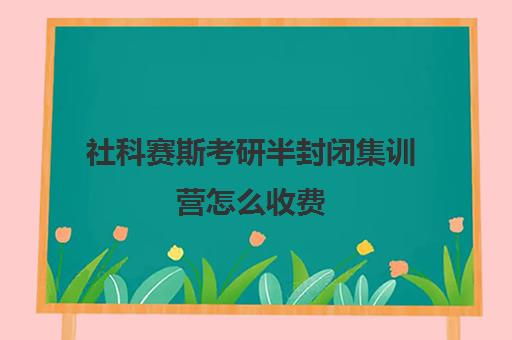 社科赛斯考研半封闭集训营怎么收费